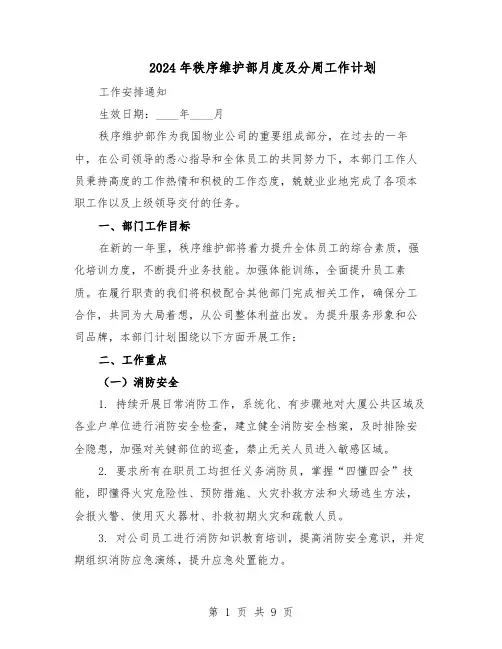 2024年秩序维护部月度及分周工作计划

工作安排通知

生效日期：____年____月

秩序维护部作为我国物业公司的重要组成部分，在过去的一年中，在公司领导的悉心指导和全体员工的共同努力下，本部门工作人员秉持高度的工作热情和积极的工作态度，兢兢业业地完成了各项本职工作以及上级领导交付的任务。

一、部门工作目标

在新的一年里，秩序维护部将着力提升全体员工的综合素质，强化培训力度，不断提升业务技能。加强体能训练，全面提升员工素质。在履行职责的我们将积极配合其他部门完成相关工作，确保分工合作，共同为大局着想，从公司整体利益出发。为提升服务形象和公司品牌，本部门计划围绕以下方面开展工作：

二、工作重点

（一）消防安全

1. 持续开展日常消防工作，系统化、有步骤地对大厦公共区域及各业户单位进行消防安全检查，建立健全消防安全档案，及时排除安全隐患，加强对关键部位的巡查，禁止无关人员进入敏感区域。

2. 要求所有在职员工均担任义务消防员，掌握“四懂四会”技能，即懂得火灾危险性、预防措施、火灾扑救方法和火场逃生方法，会报火警、使用灭火器材、扑救初期火灾和疏散人员。

3. 对公司员工进行消防知识教育培训，提高消防安全意识，并定期组织消防应急演练，提升应急处置能力。

第 1 页 共 9 页